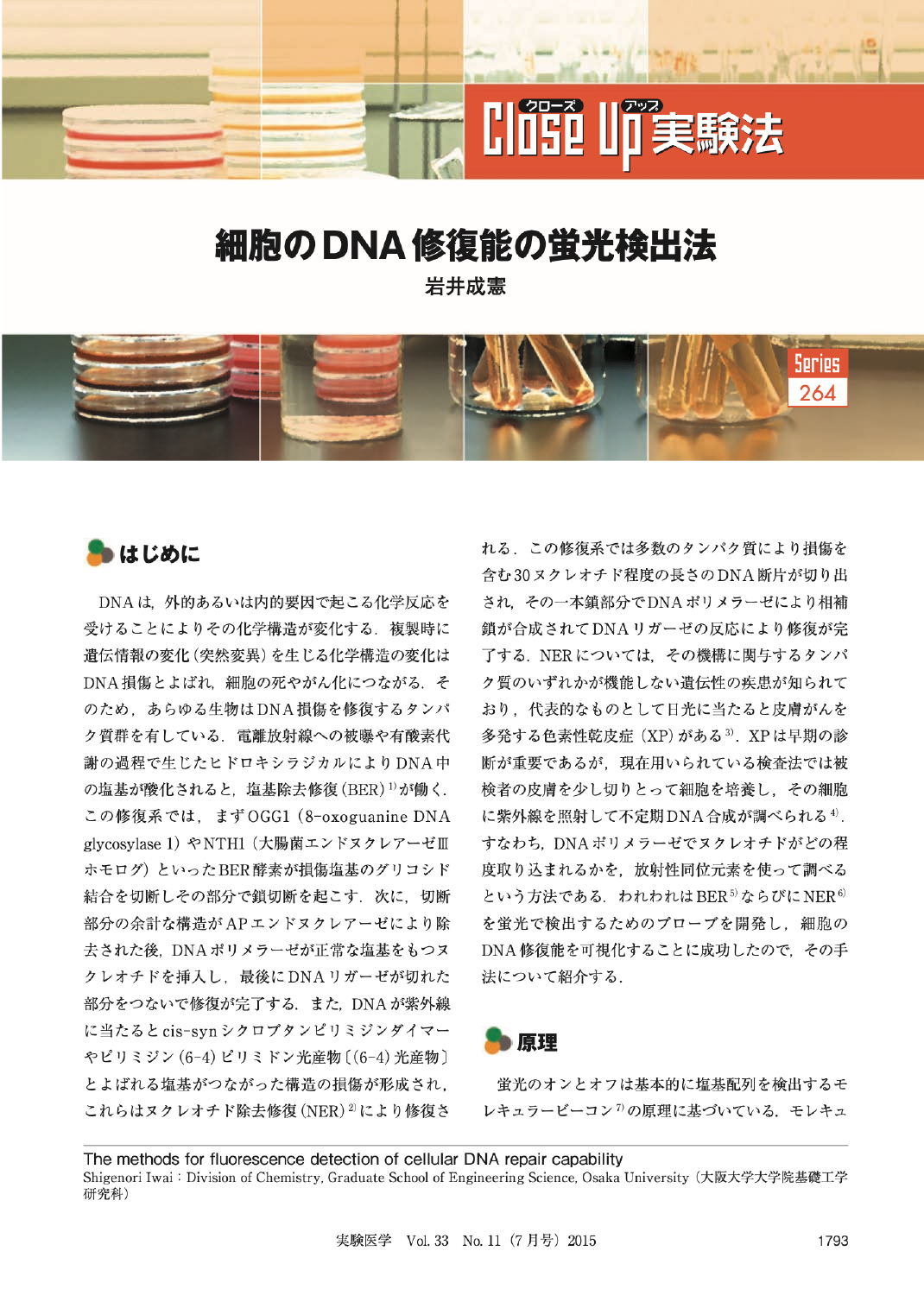 クローズ アップ
Close Up 実験法

細胞のDNA修復能の蛍光検出法

岩井成憲

Series 264

はじめに

DNAは，外的あるいは内的要因で起こる化学反応を受けることによりその化学構造が変化する．複製時に遺伝情報の変化（突然変異）を生じる化学構造の変化はDNA損傷とよばれ，細胞の死やがん化につながる．そのため，あらゆる生物はDNA損傷を修復するタンパク質群を有している．電離放射線への被曝や有酸素代謝の過程で生じたヒドロキシラジカルによりDNA中の塩基が酸化されると，塩基除去修復（BER）$^{1)}$が働く．この修復系では，まずOGG1（8-oxoguanine DNA glycosylase 1）やNTH1（大腸菌エンドヌクレアーゼⅢホモログ）といったBER酵素が損傷塩基のグリコシド結合を切断しその部分で鎖切断を起こす．次に，切断部分の余計な構造がAPエンドヌクレアーゼにより除去された後，DNAポリメラーゼが正常な塩基をもつヌクレオチドを挿入し，最後にDNAリガーゼが切れた部分をつないで修復が完了する．また，DNAが紫外線に当たるとcis-synシクロブタンピリミジンダイマーやピリミジン（6-4）ピリミドン光産物〔（6-4）光産物〕とよばれる塩基がつながった構造の損傷が形成され，これらはヌクレオチド除去修復（NER）$^{2)}$により修復される．この修復系では多数のタンパク質により損傷を含む30ヌクレオチド程度の長さのDNA断片が切り出され，その一本鎖部分でDNAポリメラーゼにより相補鎖が合成されてDNAリガーゼの反応により修復が完了する．NERについては，その機構に関与するタンパク質のいずれかが機能しない遺伝性の疾患が知られており，代表的なものとして日光に当たると皮膚がんを多発する色素性乾皮症（XP）がある$^{3)}$．XPは早期の診断が重要であるが，現在用いられている検査法では被検者の皮膚を少し切りとって細胞を培養し，その細胞に紫外線を照射して不定期DNA合成が調べられる$^{4)}$．すなわち，DNAポリメラーゼでヌクレオチドがどの程度取り込まれるかを，放射性同位元素を使って調べるという方法である．われわれはBER$^{5)}$ならびにNER$^{6)}$を蛍光で検出するためのプローブを開発し，細胞のDNA修復能を可視化することに成功したので，その手法について紹介する．

原理

蛍光のオンとオフは基本的に塩基配列を検出するモレキュラービーコン$^{7)}$の原理に基づいている．モレキュ

The methods for fluorescence detection of cellular DNA repair capability
Shigenori Iwai：Division of Chemistry, Graduate School of Engineering Science, Osaka University（大阪大学大学院基礎工学研究科）

実験医学　Vol. 33　No. 11（7月号）2015　　1793